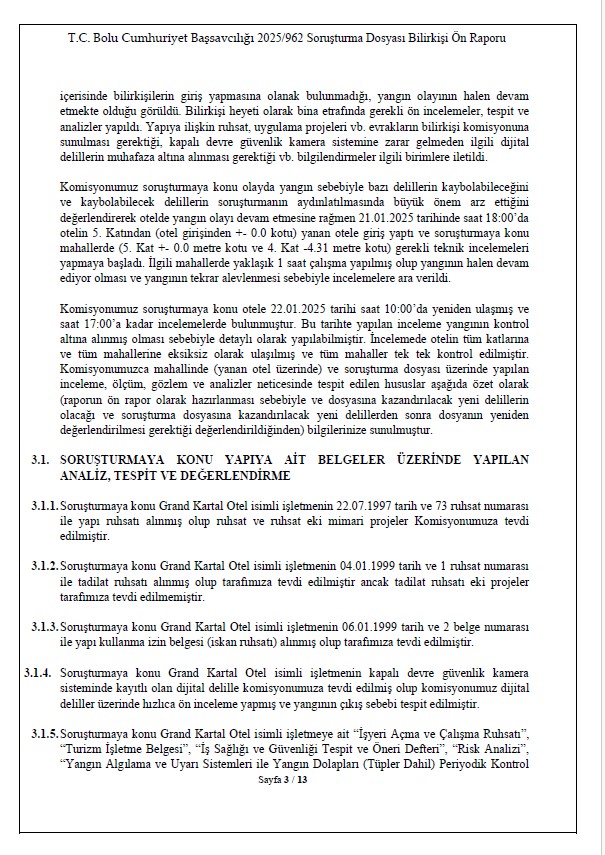 T.C. Bolu Cumhuriyet Başsavcılığı 2025/962 Soruşturma Dosyası Bilirkişi Ön Raporu

içerisinde bilirkişilerin giriş yapmasına olanak bulunmadığı, yangın olayının halen devam etmekte olduğu görüldü. Bilirkişi heyeti olarak bina etrafında gerekli ön incelemeler, tespit ve analizler yapıldı. Yapıya ilişkin ruhsat, uygulama projeleri vb. evrakların bilirkişi komisyonuna sunulması gerektiği, kapalı devre güvenlik kamera sistemine zarar gelmeden ilgili dijital delillerin muhafaza altına alınması gerektiği vb. bilgilendirmeler ilgili birimlere iletildi.

Komisyonumuz soruşturmaya konu olayda yangın sebebiyle bazı delillerin kaybolabileceğini ve kaybolabilecek delillerin soruşturmanın aydınlatılmasında büyük önem arz ettiğini değerlendirerek otelde yangın olayı devam etmesine rağmen 21.01.2025 tarihinde saat 18:00'da otelin 5. Katından (otel girişinden +- 0.0 kotu) yanan otele giriş yaptı ve soruşturmaya konu mahallerde (5. Kat +- 0.0 metre kotu ve 4. Kat -4.31 metre kotu) gerekli teknik incelemeleri yapmaya başladı. İlgili mahallerde yaklaşık 1 saat çalışma yapılmış olup yangının halen devam ediyor olması ve yangının tekrar alevlenmesi sebebiyle incelemelere ara verildi.

Komisyonumuz soruşturmaya konu otele 22.01.2025 tarihi saat 10:00'da yeniden ulaşmış ve saat 17:00'a kadar incelemelerde bulunmuştur. Bu tarihte yapılan inceleme yangının kontrol altına alınmış olması sebebiyle detaylı olarak yapılabilmiştir. İncelemede otelin tüm katlarına ve tüm mahallerine eksiksiz olarak ulaşılmış ve tüm mahaller tek tek kontrol edilmiştir. Komisyonumuzca mahallinde (yanan otel üzerinde) ve soruşturma dosyası üzerinde yapılan inceleme, ölçüm, gözlem ve analizler neticesinde tespit edilen hususlar aşağıda özet olarak (raporun ön rapor olarak hazırlanması sebebiyle ve dosyasına kazandırılacak yeni delillerin olacağı ve soruşturma dosyasına kazandırılacak yeni delillerden sonra dosyanın yeniden değerlendirilmesi gerektiği değerlendirildiğinden) bilgilerinize sunulmuştur.

3.1. SORUŞTURMAYA KONU YAPIYA AİT BELGELER ÜZERİNDE YAPILAN ANALİZ, TESPİT VE DEĞERLENDİRME

3.1.1. Soruşturmaya konu Grand Kartal Otel isimli işletmenin 22.07.1997 tarih ve 73 ruhsat numarası ile yapı ruhsatı alınmış olup ruhsat ve ruhsat eki mimari projeler Komisyonumuza tevdi edilmiştir.

3.1.2. Soruşturmaya konu Grand Kartal Otel isimli işletmenin 04.01.1999 tarih ve 1 ruhsat numarası ile tadilat ruhsatı alınmış olup tarafımıza tevdi edilmiştir ancak tadilat ruhsatı eki projeler tarafımıza tevdi edilmemiştir.

3.1.3. Soruşturmaya konu Grand Kartal Otel isimli işletmenin 06.01.1999 tarih ve 2 belge numarası ile yapı kullanma izin belgesi (iskan ruhsatı) alınmış olup tarafımıza tevdi edilmiştir.

3.1.4. Soruşturmaya konu Grand Kartal Otel isimli işletmenin kapalı devre güvenlik kamera sisteminde kayıtlı olan dijital delille komisyonumuza tevdi edilmiş olup komisyonumuz dijital deliller üzerinde hızlıca ön inceleme yapmış ve yangının çıkış sebebi tespit edilmiştir.

3.1.5. Soruşturmaya konu Grand Kartal Otel isimli işletmeye ait "İşyeri Açma ve Çalışma Ruhsatı", "Turizm İşletme Belgesi", "İş Sağlığı ve Güvenliği Tespit ve Öneri Defteri", "Risk Analizi", "Yangın Algılama ve Uyarı Sistemleri ile Yangın Dolapları (Tüpler Dahil) Periyodik Kontrol

Sayfa 3 / 13